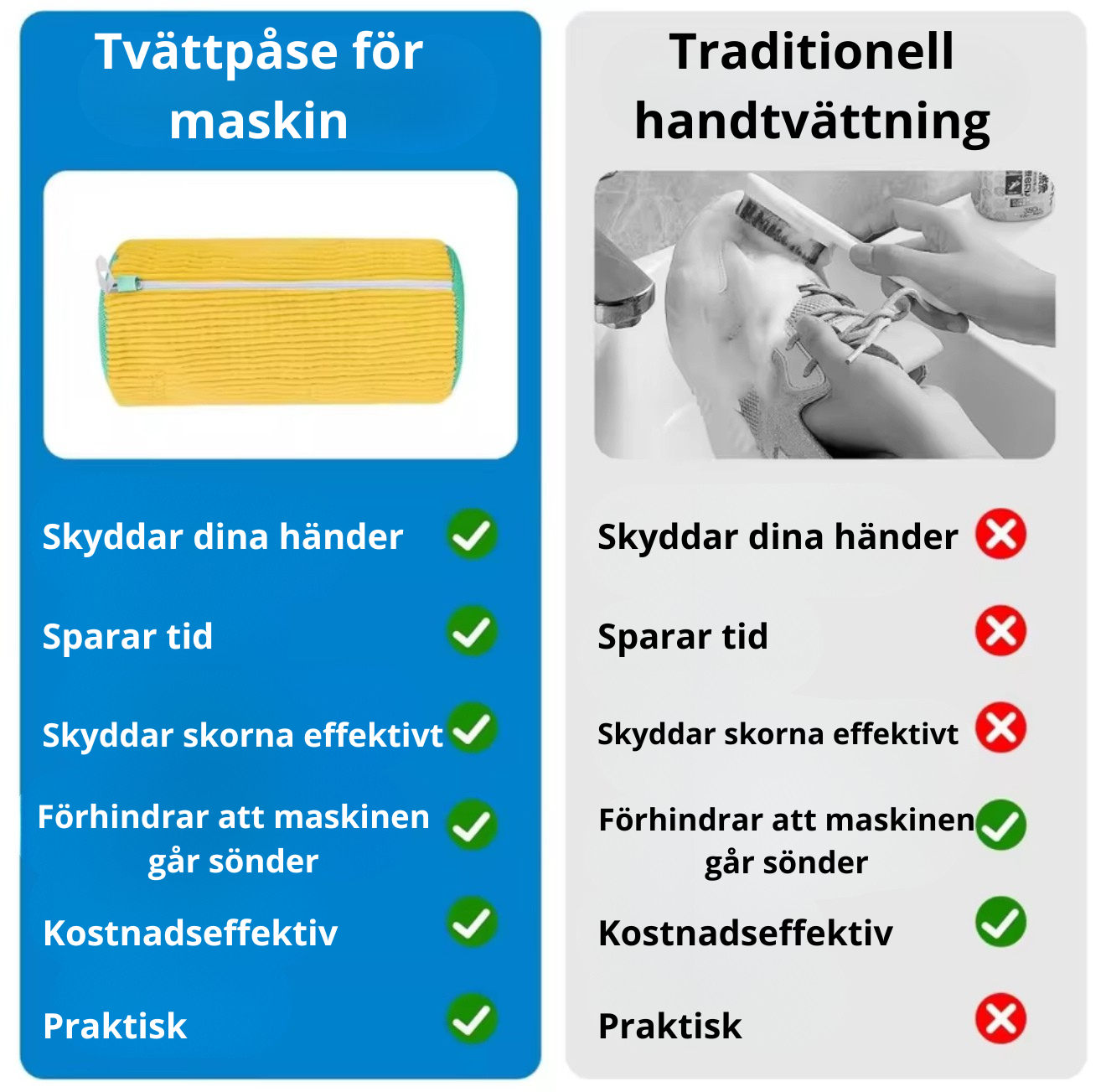 Tvättpåse för maskin

Skyddar dina händer

Sparar tid

Skyddar skorna effektivt

Förhindrar att maskinen går sönder

Kostnadseffektiv

Praktisk

Traditionell handtvättning

Skyddar dina händer

Sparar tid

Skyddar skorna effektivt

Förhindrar att maskinen går sönder

Kostnadseffektiv

Praktisk